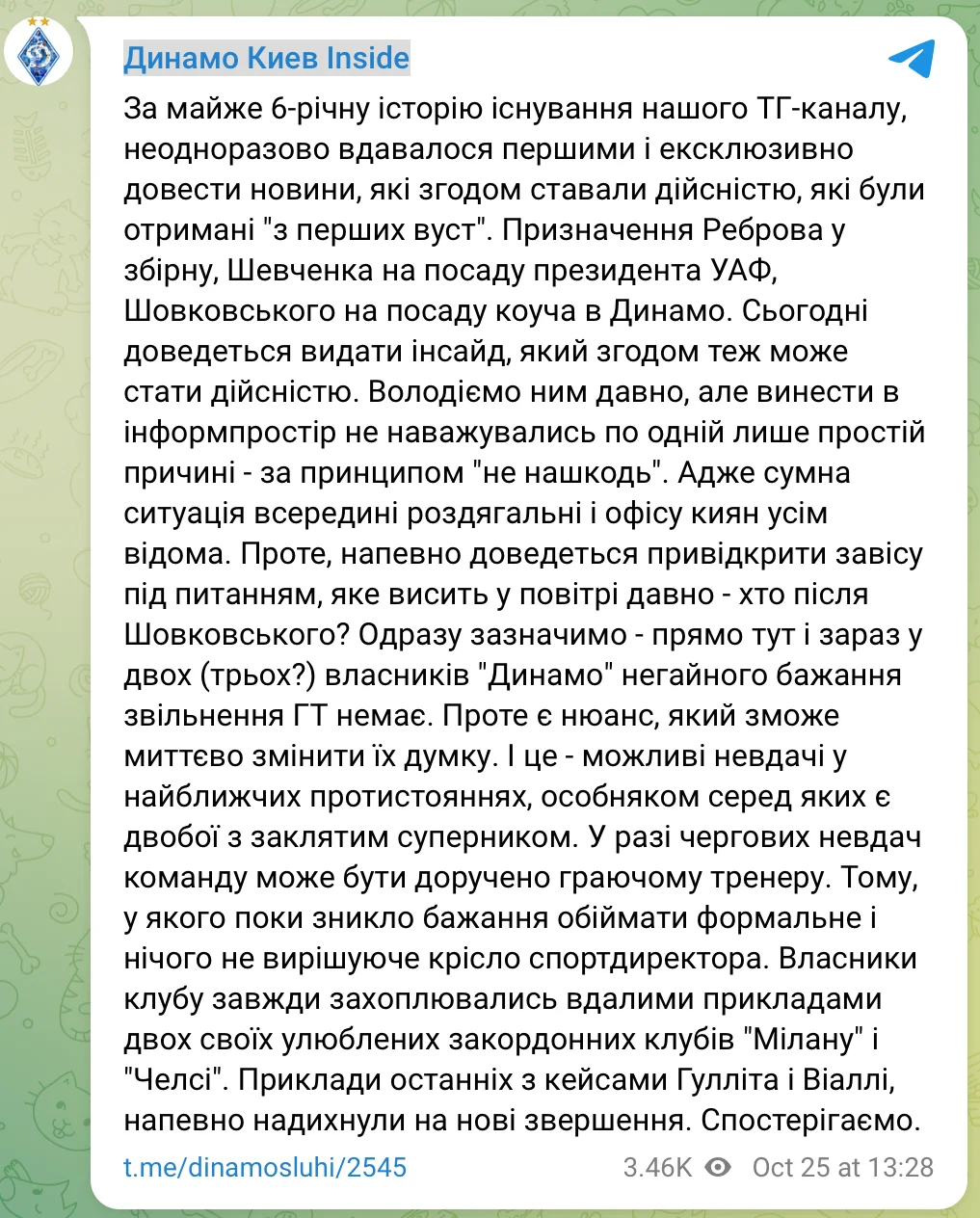 Динамо Киев Inside

За майже 6-річну історію існування нашого ТГ-каналу, неодноразово вдавалося першими і ексклюзивно довести новини, які згодом ставали дійсністю, які були отримані "з перших вуст". Призначення Реброва у збірну, Шевченка на посаду президента УАФ, Шовковського на посаду коуча в Динамо. Сьогодні доведеться видати інсайд, який згодом теж може стати дійсністю. Володіємо ним давно, але винести в інформпростір не наважувались по одній лише простій причині - за принципом "не нашкодь". Адже сумна ситуація всередині роздягальні і офісу киян усім відома. Проте, напевно доведеться привідкрити завісу під питанням, яке висить у повітрі давно - хто після Шовковського? Одразу зазначимо - прямо тут і зараз у двох (трьох?) власників "Динамо" негайного бажання звільнення ГТ немає. Проте є нюанс, який зможе миттєво змінити їх думку. І це - можливі невдачі у найближчих протистояннях, особняком серед яких є двобої з заклятим суперником. У разі чергових невдач команду може бути доручено граючому тренеру. Тому, у якого поки зникло бажання обіймати формальне і нічого не вирішуюче крісло спортдиректора. Власники клубу завжди захоплювались вдалими прикладами двох своїх улюблених закордонних клубів "Мілану" і "Челсі". Приклади останніх з кейсами Гулліта і Віаллі, напевно надихнули на нові звершення. Спостерігаємо.

t.me/dinamosluhi/2545 3.46K Oct 25 at 13:28